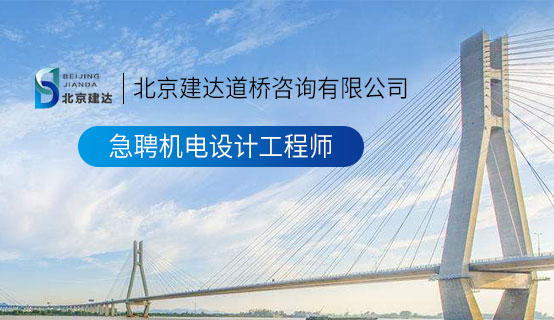 BEIJING JIANDA 北京建达

北京建达道桥咨询有限公司

急聘机电设计工程师